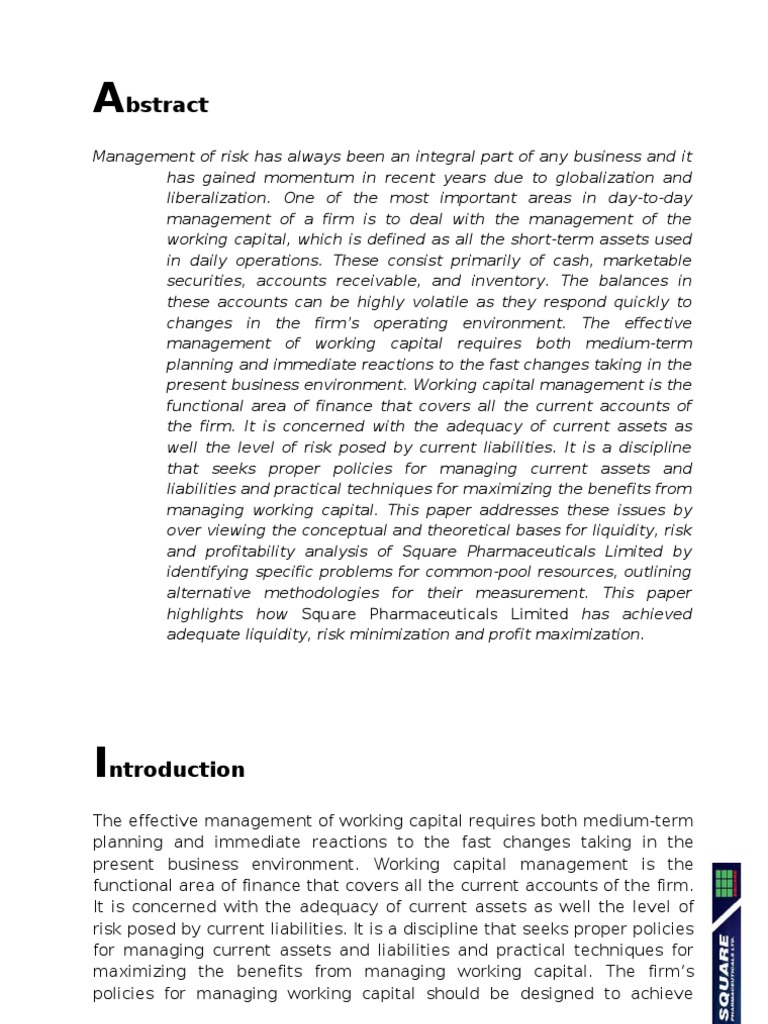 Abstract

Management of risk has always been an integral part of any business and it has gained momentum in recent years due to globalization and liberalization. One of the most important areas in day-to-day management of a firm is to deal with the management of the working capital, which is defined as all the short-term assets used in daily operations. These consist primarily of cash, marketable securities, accounts receivable, and inventory. The balances in these accounts can be highly volatile as they respond quickly to changes in the firm's operating environment. The effective management of working capital requires both medium-term planning and immediate reactions to the fast changes taking in the present business environment. Working capital management is the functional area of finance that covers all the current accounts of the firm. It is concerned with the adequacy of current assets as well the level of risk posed by current liabilities. It is a discipline that seeks proper policies for managing current assets and liabilities and practical techniques for maximizing the benefits from managing working capital. This paper addresses these issues by over viewing the conceptual and theoretical bases for liquidity, risk and profitability analysis of Square Pharmaceuticals Limited by identifying specific problems for common-pool resources, outlining alternative methodologies for their measurement. This paper highlights how Square Pharmaceuticals Limited has achieved adequate liquidity, risk minimization and profit maximization.

Introduction

The effective management of working capital requires both medium-term planning and immediate reactions to the fast changes taking in the present business environment. Working capital management is the functional area of finance that covers all the current accounts of the firm. It is concerned with the adequacy of current assets as well the level of risk posed by current liabilities. It is a discipline that seeks proper policies for managing current assets and liabilities and practical techniques for maximizing the benefits from managing working capital. The firm's policies for managing working capital should be designed to achieve

SQUARE
PHARMACEUTICALS LTD.